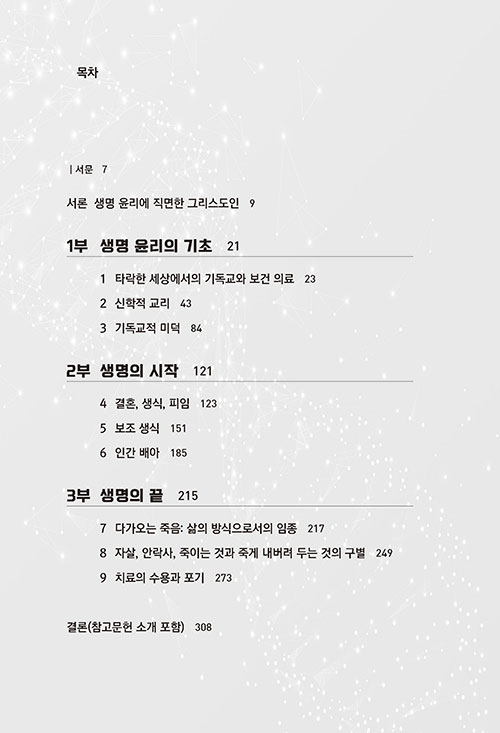 목차

| 서문 7

서론 생명 윤리에 직면한 그리스도인 9

1부 생명 윤리의 기초 21

1 타락한 세상에서의 기독교와 보건 의료 23

2 신학적 교리 43

3 기독교적 미덕 84

2부 생명의 시작 121

4 결혼, 생식, 피임 123

5 보조 생식 151

6 인간 배아 185

3부 생명의 끝 215

7 다가오는 죽음: 삶의 방식으로서의 임종 217

8 자살, 안락사, 죽이는 것과 죽게 내버려 두는 것의 구별 249

9 치료의 수용과 포기 273

결론(참고문헌 소개 포함) 308